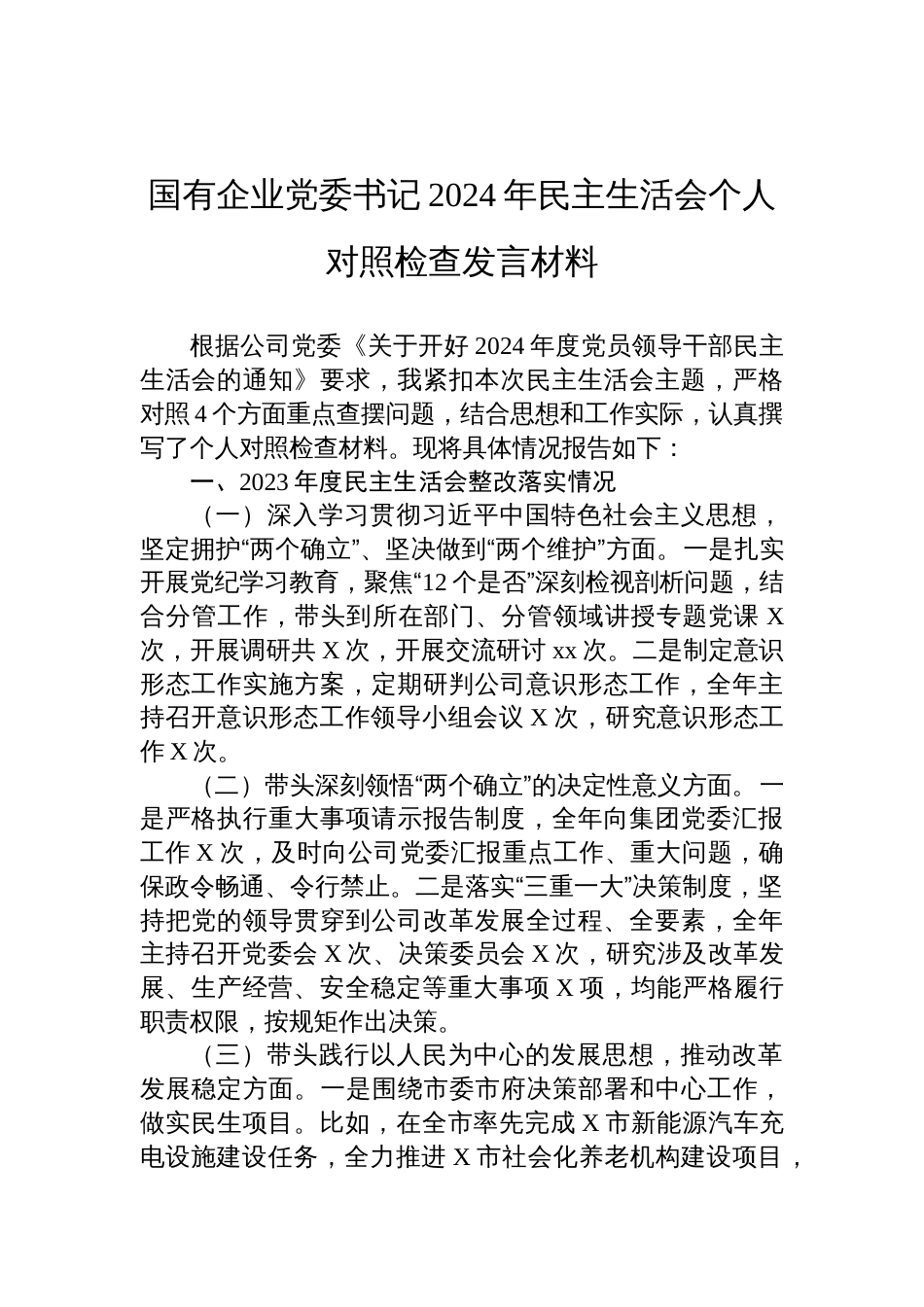 国有企业党委书记2024年民主生活会个人对照检查发言材料

根据公司党委《关于开好2024年度党员领导干部民主生活会的通知》要求，我紧扣本次民主生活会主题，严格对照4个方面重点查摆问题，结合思想和工作实际，认真撰写了个人对照检查材料。现将具体情况报告如下：

一、2023年度民主生活会整改落实情况

（一）深入学习贯彻习近平中国特色社会主义思想，坚定拥护“两个确立”、坚决做到“两个维护”方面。一是扎实开展党纪学习教育，聚焦“12个是否”深刻检视剖析问题，结合分管工作，带头到所在部门、分管领域讲授专题党课X次，开展调研共X次，开展交流研讨xx次。二是制定意识形态工作实施方案，定期研判公司意识形态工作，全年主持召开意识形态工作领导小组会议X次，研究意识形态工作X次。

（二）带头深刻领悟“两个确立”的决定性意义方面。一是严格执行重大事项请示报告制度，全年向集团党委汇报工作X次，及时向公司党委汇报重点工作、重大问题，确保政令畅通、令行禁止。二是落实“三重一大”决策制度，坚持把党的领导贯穿到公司改革发展全过程、全要素，全年主持召开党委会X次、决策委员会X次，研究涉及改革发展、生产经营、安全稳定等重大事项X项，均能严格履行职责权限，按规矩作出决策。

（三）带头践行以人民为中心的发展思想，推动改革发展稳定方面。一是围绕市委市府决策部署和中心工作，做实民生项目。比如，在全市率先完成X市新能源汽车充电设施建设任务，全力推进X市社会化养老机构建设项目，